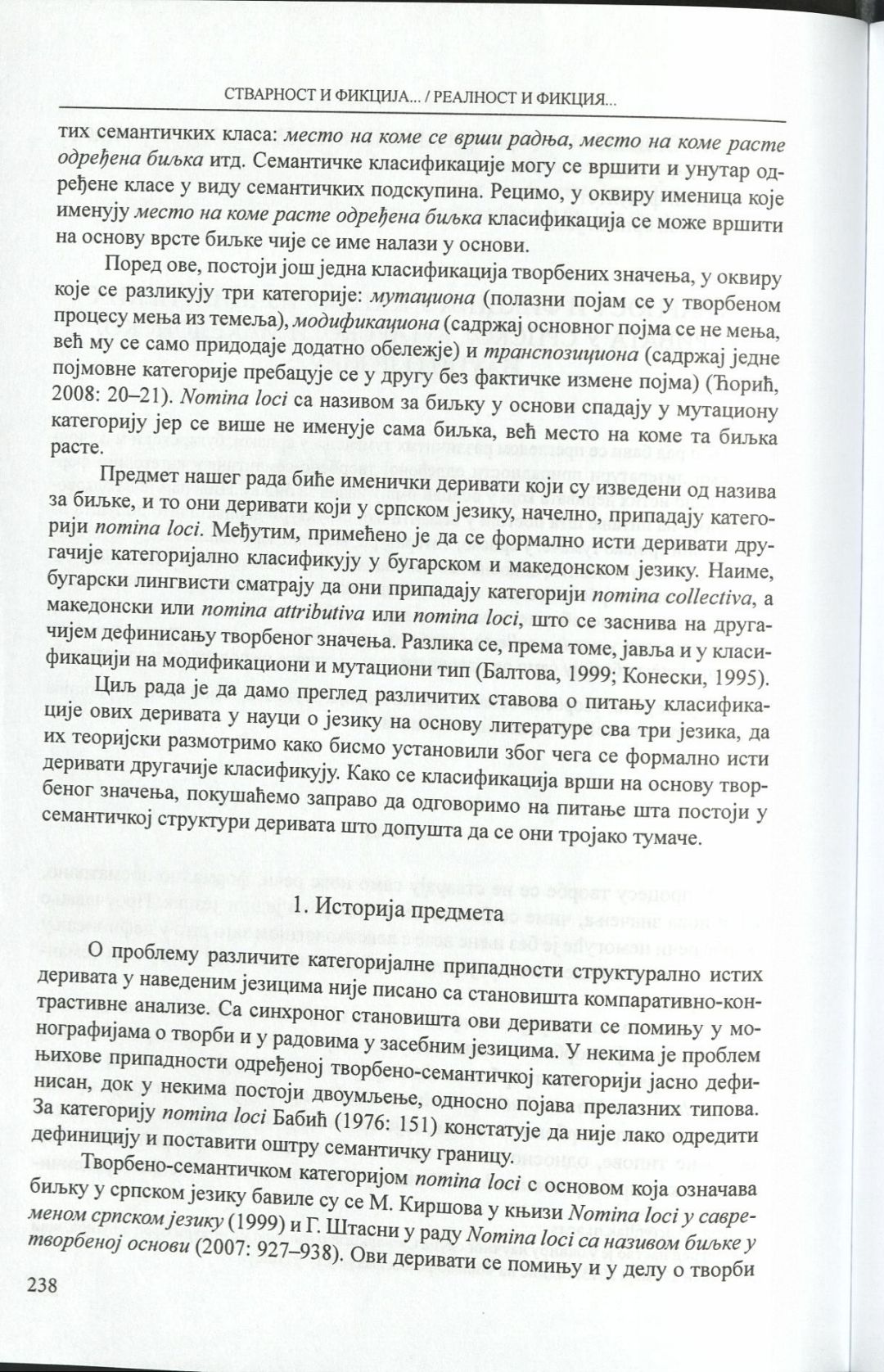 СТВАРНОСТ И ФИКЦИЈА... / РЕАЛНОСТ И ФИКЦИЯ...

тих семантичких класа: место на коме се врши радња, место на коме расте одређена биљка итд. Семантичке класификације могу се вршити и унутар одређене класе у виду семантичких подскупина. Рецимо, у оквиру именица које именују место на коме расте одређена биљка класификација се може вршити на основу врсте биљке чије се име налази у основи.

Поред ове, постоји још једна класификација творбених значења, у оквиру које се разликују три категорије: мутациона (полазни појам се у творбеном процесу мења из темеља), модификациона (садржај основног појма се не мења, већ му се само придодаје додатно обележје) и транспозициона (садржај једне појмовне категорије пребацује се у другу без фактичке измене појма) (Ћорић, 2008: 20–21). Nomina loci са називом за биљку у основи спадају у мутациону категорију јер се више не именује сама биљка, већ место на коме та биљка расте.

Предмет нашег рада биће именички деривати који су изведени од назива за биљке, и то они деривати који у српском језику, начелно, припадају категорији nomina loci. Међутим, примећено је да се формално исти деривати другачије категоријално класификују у бугарском и македонском језику. Наиме, бугарски лингвисти сматрају да они припадају категорији nomina collectiva, а македонски или nomina attributiva или nomina loci, што се заснива на другачијем дефинисању творбеног значења. Разлика се, према томе, јавља и у класификацији на модификациони и мутациони тип (Балтова, 1999; Конески, 1995).

Циљ рада је да дамо преглед различитих ставова о питању класификације ових деривата у науци о језику на основу литературе сва три језика, да их теоријски размотримо како бисмо установили због чега се формално исти деривати другачије класификују. Како се класификација врши на основу творбеног значења, покушаћемо заправо да одговоримо на питање шта постоји у семантичкој структури деривата што допушта да се они тројако тумаче.

1. Историја предмета

О проблему различите категоријалне припадности структурално истих деривата у наведеним језицима није писано са становишта компаративно-контрастивне анализе. Са синхроног становишта ови деривати се помињу у монографијама о творби и у радовима у засебним језицима. У некима је проблем њихове припадности одређеној творбено-семантичкој категорији јасно дефинисан, док у некима постоји двоумљење, односно појава прелазних типова. За категорију nomina loci Бабић (1976: 151) констатује да није лако одредити дефиницију и поставити оштру семантичку границу.

Творбено-семантичком категоријом nomina loci с основом која означава биљку у српском језику бавиле су се М. Киршова у књизи Nomina loci у савременом српском језику (1999) и Г. Штасни у раду Nomina loci са називом биљке у творбеној основи (2007: 927–938). Ови деривати се помињу и у делу о творби

238